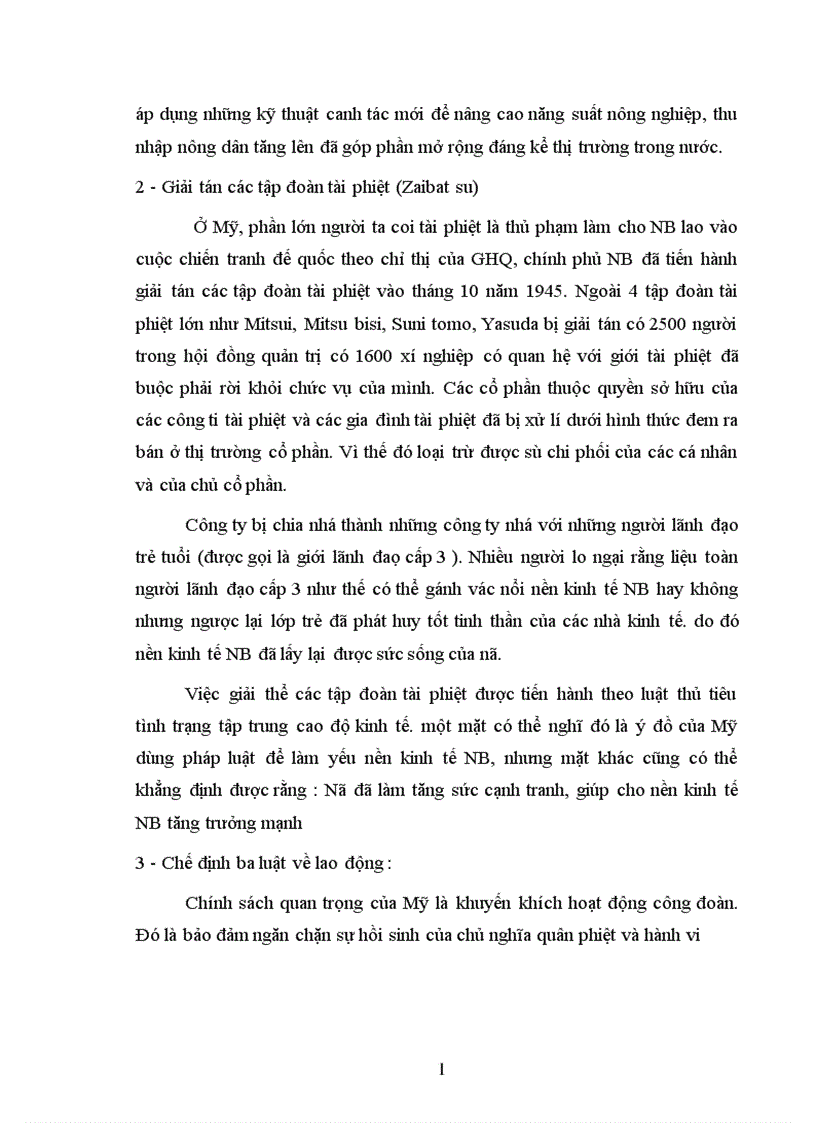 áp dụng những kỹ thuật canh tác mới để nâng cao năng suất nông nghiệp, thu nhập nông dân tăng lên đã góp phần mở rộng đáng kể thị trường trong nước.

2 - Giải tán các tập đoàn tài phiệt (Zaibat su)

Ở Mỹ, phần lớn người ta coi tài phiệt là thủ phạm làm cho NB lao vào cuộc chiến tranh đế quốc theo chỉ thị của GHQ, chính phủ NB đã tiến hành giải tán các tập đoàn tài phiệt vào tháng 10 năm 1945. Ngoài 4 tập đoàn tài phiệt lớn như Mitsui, Mitsu bisi, Suni tomo, Yasuda bị giải tán có 2500 người trong hội đồng quản trị có 1600 xí nghiệp có quan hệ với giới tài phiệt đã buộc phải rời khỏi chức vụ của mình. Các cổ phần thuộc quyền sở hữu của các công ti tài phiệt và các gia đình tài phiệt đã bị xử lí dưới hình thức đem ra bán ở thị trường cổ phần. Vì thế đó loại trừ được sù chi phối của các cá nhân và của chủ cổ phần.

Công ty bị chia nhá thành những công ty nhá với những người lãnh đạo trẻ tuổi (được gọi là giới lãnh đạo cấp 3 ). Nhiều người lo ngại rằng liệu toàn người lãnh đạo cấp 3 như thế có thể gánh vác nổi nền kinh tế NB hay không nhưng ngược lại lớp trẻ đã phát huy tốt tinh thần của các nhà kinh tế. do đó nền kinh tế NB đã lấy lại được sức sống của nã.

Việc giải thể các tập đoàn tài phiệt được tiến hành theo luật thủ tiêu tình trạng tập trung cao độ kinh tế. một mặt có thể nghĩ đó là ý đồ của Mỹ dùng pháp luật để làm yếu nền kinh tế NB, nhưng mặt khác cũng có thể khẳng định được rằng : Nã đã làm tăng sức cạnh tranh, giúp cho nền kinh tế NB tăng trưởng mạnh

3 - Chế định ba luật về lao động :

Chính sách quan trọng của Mỹ là khuyến khích hoạt động công đoàn. Đó là bảo đảm ngăn chặn sự hồi sinh của chủ nghĩa quân phiệt và hành vi

1